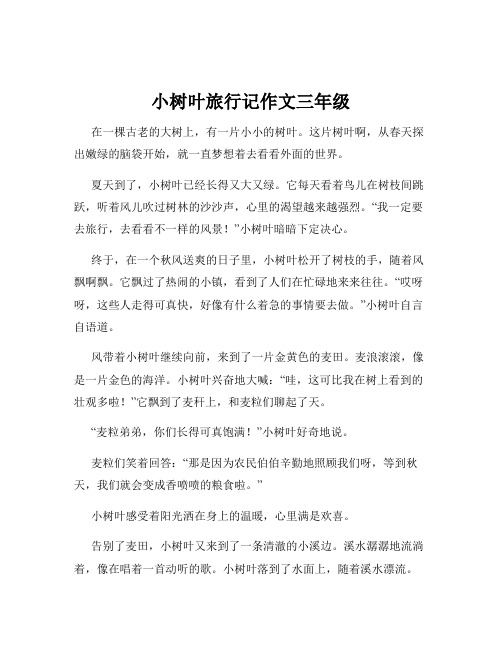 小树叶旅行记作文三年级

在一棵古老的大树上，有一片小小的树叶。这片树叶啊，从春天探出嫩绿的脑袋开始，就一直梦想着去看看外面的世界。

夏天到了，小树叶已经长得又大又绿。它每天看着鸟儿在树枝间跳跃，听着风儿吹过树林的沙沙声，心里的渴望越来越强烈。“我一定要去旅行，去看看不一样的风景！”小树叶暗暗下定决心。

终于，在一个秋风送爽的日子里，小树叶松开了树枝的手，随着风飘啊飘。它飘过了热闹的小镇，看到了人们在忙碌地来来往往。“哎呀呀，这些人走得可真快，好像有什么着急的事情要去做。”小树叶自言自语道。

风带着小树叶继续向前，来到了一片金黄色的麦田。麦浪滚滚，像是一片金色的海洋。小树叶兴奋地大喊：“哇，这可比我在树上看到的壮观多啦！”它飘到了麦秆上，和麦粒们聊起了天。

“麦粒弟弟，你们长得可真饱满！”小树叶好奇地说。

麦粒们笑着回答：“那是因为农民伯伯辛勤地照顾我们呀，等到秋天，我们就会变成香喷喷的粮食啦。”

小树叶感受着阳光洒在身上的温暖，心里满是欢喜。

告别了麦田，小树叶又来到了一条清澈的小溪边。溪水潺潺地流淌着，像在唱着一首动听的歌。小树叶落到了水面上，随着溪水漂流。